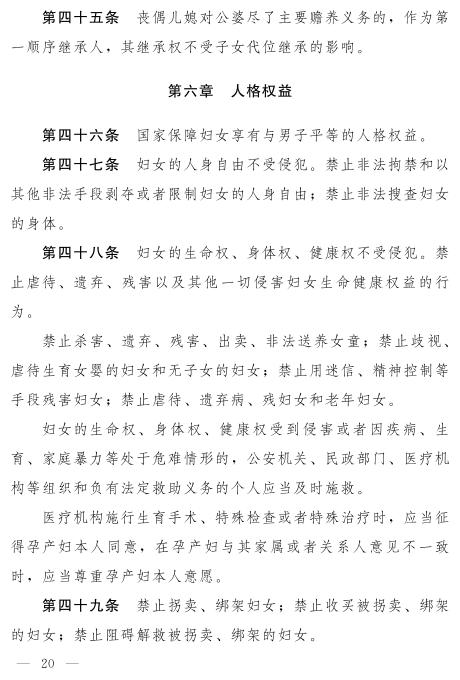 第四十五条　丧偶儿媳对公婆尽了主要赡养义务的，作为第一顺序继承人，其继承权不受子女代位继承的影响。

第六章　人格权益

第四十六条　国家保障妇女享有与男子平等的人格权益。

第四十七条　妇女的人身自由不受侵犯。禁止非法拘禁和以其他非法手段剥夺或者限制妇女的人身自由；禁止非法搜查妇女的身体。

第四十八条　妇女的生命权、身体权、健康权不受侵犯。禁止虐待、遗弃、残害以及其他一切侵害妇女生命健康权益的行为。

禁止杀害、遗弃、残害、出卖、非法送养女童；禁止歧视、虐待生育女婴的妇女和无子女的妇女；禁止用迷信、精神控制等手段残害妇女；禁止虐待、遗弃病、残妇女和老年妇女。

妇女的生命权、身体权、健康权受到侵害或者因疾病、生育、家庭暴力等处于危难情形的，公安机关、民政部门、医疗机构等组织和负有法定救助义务的个人应当及时施救。

医疗机构施行生育手术、特殊检查或者特殊治疗时，应当征得孕产妇本人同意，在孕产妇与其家属或者关系人意见不一致时，应当尊重孕产妇本人意愿。

第四十九条　禁止拐卖、绑架妇女；禁止收买被拐卖、绑架的妇女；禁止阻碍解救被拐卖、绑架的妇女。

— 20 —